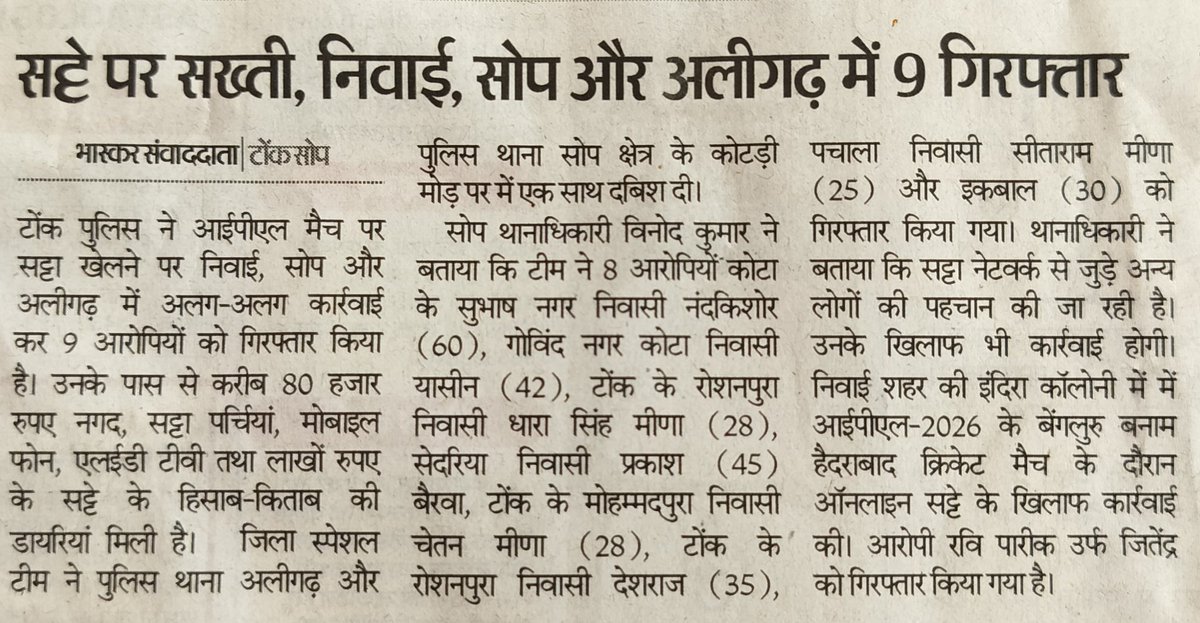 सट्टे पर सख्ती, निवाई, सोप और अलीगढ़ में 9 गिरफ्तार

भास्कर संवाददाता | टोंक सोप

टोंक पुलिस ने आईपीएल मैच पर सट्टा खेलने पर निवाई, सोप और अलीगढ़ में अलग-अलग कार्रवाई कर 9 आरोपियों को गिरफ्तार किया है। उनके पास से करीब 80 हजार रुपए नगद, सट्टा पर्चियां, मोबाइल फोन, एलईडी टीवी तथा लाखों रुपए के सट्टे के हिसाब-किताब की डायरियां मिली है। जिला स्पेशल टीम ने पुलिस थाना अलीगढ़ और पुलिस थाना सोप क्षेत्र के कोटड़ी मोड़ पर में एक साथ दबिश दी।

सोप थानाधिकारी विनोद कुमार ने बताया कि टीम ने 8 आरोपियों कोटा के सुभाष नगर निवासी नंदकिशोर (60), गोविंद नगर कोटा निवासी यासीन (42), टोंक के रोशनपुरा निवासी धारा सिंह मीणा (28), सेदरिया निवासी प्रकाश (45) बैरवा, टोंक के मोहम्मदपुरा निवासी चेतन मीणा (28), टोंक के रोशनपुरा निवासी देशराज (35), पचाला निवासी सीताराम मीणा (25) और इकबाल (30) को गिरफ्तार किया गया। थानाधिकारी ने बताया कि सट्टा नेटवर्क से जुड़े अन्य लोगों की पहचान की जा रही है। उनके खिलाफ भी कार्रवाई होगी। निवाई शहर की इंदिरा कॉलोनी में में आईपीएल-2026 के बेंगलुरु बनाम हैदराबाद क्रिकेट मैच के दौरान ऑनलाइन सट्टे के खिलाफ कार्रवाई की। आरोपी रवि पारीक उर्फ जितेंद्र को गिरफ्तार किया गया है।